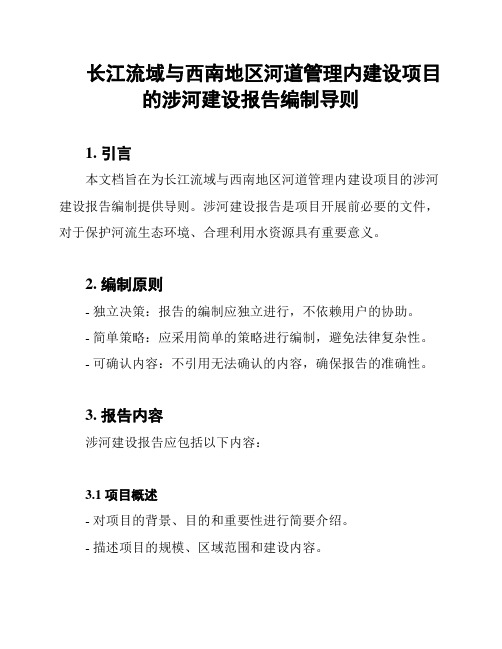 长江流域与西南地区河道管理内建设项目的涉河建设报告编制导则

1. 引言

本文档旨在为长江流域与西南地区河道管理内建设项目的涉河建设报告编制提供导则。涉河建设报告是项目开展前必要的文件，对于保护河流生态环境、合理利用水资源具有重要意义。

2. 编制原则

- 独立决策：报告的编制应独立进行，不依赖用户的协助。
- 简单策略：应采用简单的策略进行编制，避免法律复杂性。
- 可确认内容：不引用无法确认的内容，确保报告的准确性。

3. 报告内容

涉河建设报告应包括以下内容：

3.1 项目概述

- 对项目的背景、目的和重要性进行简要介绍。
- 描述项目的规模、区域范围和建设内容。